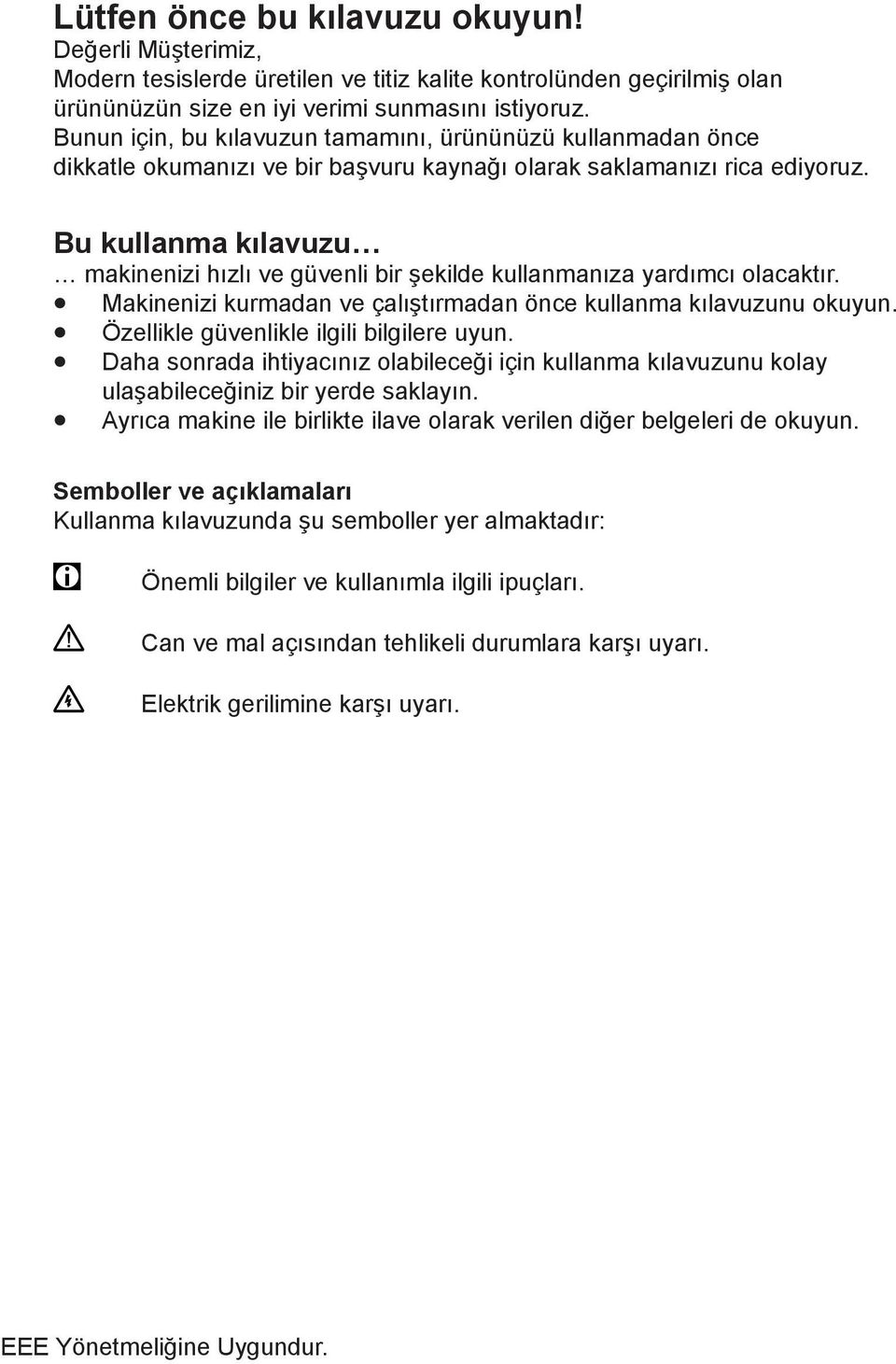 Lütfen önce bu kılavuzu okuyun!
Değerli Müşterimiz,
Modern tesislerde üretilen ve titiz kalite kontrolünden geçirilmiş olan ürününüzün size en iyi verimi sunmasını istiyoruz. Bunun için, bu kılavuzun tamamını, ürününüzü kullanmadan önce dikkatle okumanızı ve bir başvuru kaynağı olarak saklamanızı rica ediyoruz.

Bu kullanma kılavuzu…
… makinenizi hızlı ve güvenli bir şekilde kullanmanıza yardımcı olacaktır.
• Makinenizi kurmadan ve çalıştırmadan önce kullanma kılavuzunu okuyun.
• Özellikle güvenlikle ilgili bilgilere uyun.
• Daha sonrada ihtiyacınız olabileceği için kullanma kılavuzunu kolay ulaşabileceğiniz bir yerde saklayın.
• Ayrıca makine ile birlikte ilave olarak verilen diğer belgeleri de okuyun.

Semboller ve açıklamaları
Kullanma kılavuzunda şu semboller yer almaktadır:

Önemli bilgiler ve kullanımla ilgili ipuçları.

Can ve mal açısından tehlikeli durumlara karşı uyarı.

Elektrik gerilimine karşı uyarı.

EEE Yönetmeliğine Uygundur.